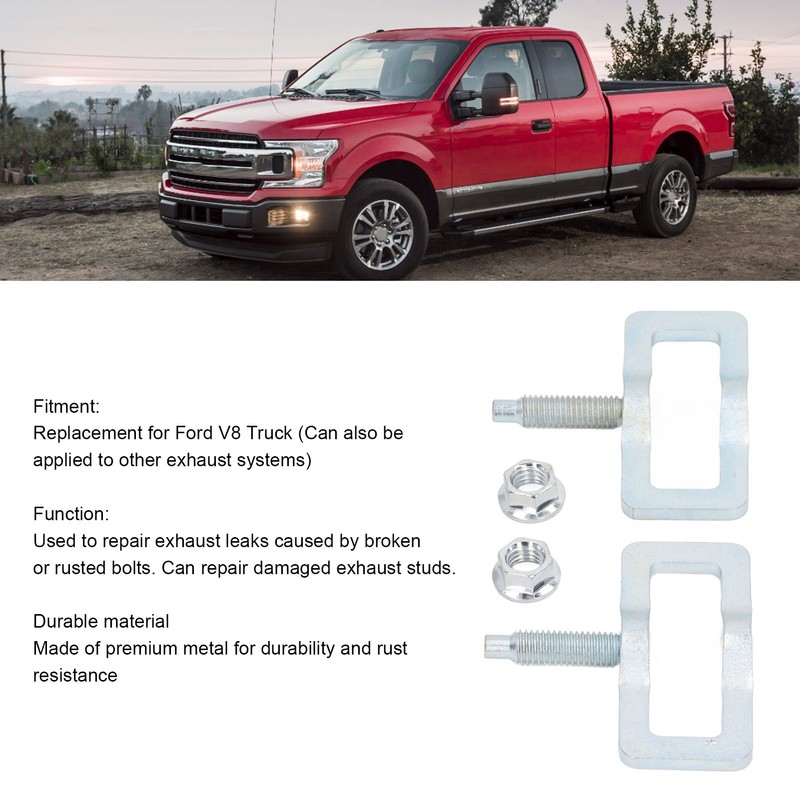 Fitment:
Replacement for Ford V8 Truck (Can also be applied to other exhaust systems)

Function:
Used to repair exhaust leaks caused by broken or rusted bolts. Can repair damaged exhaust studs.

Durable material
Made of premium metal for durability and rust resistance